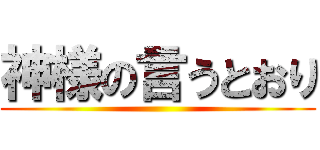 神様の言うとおり